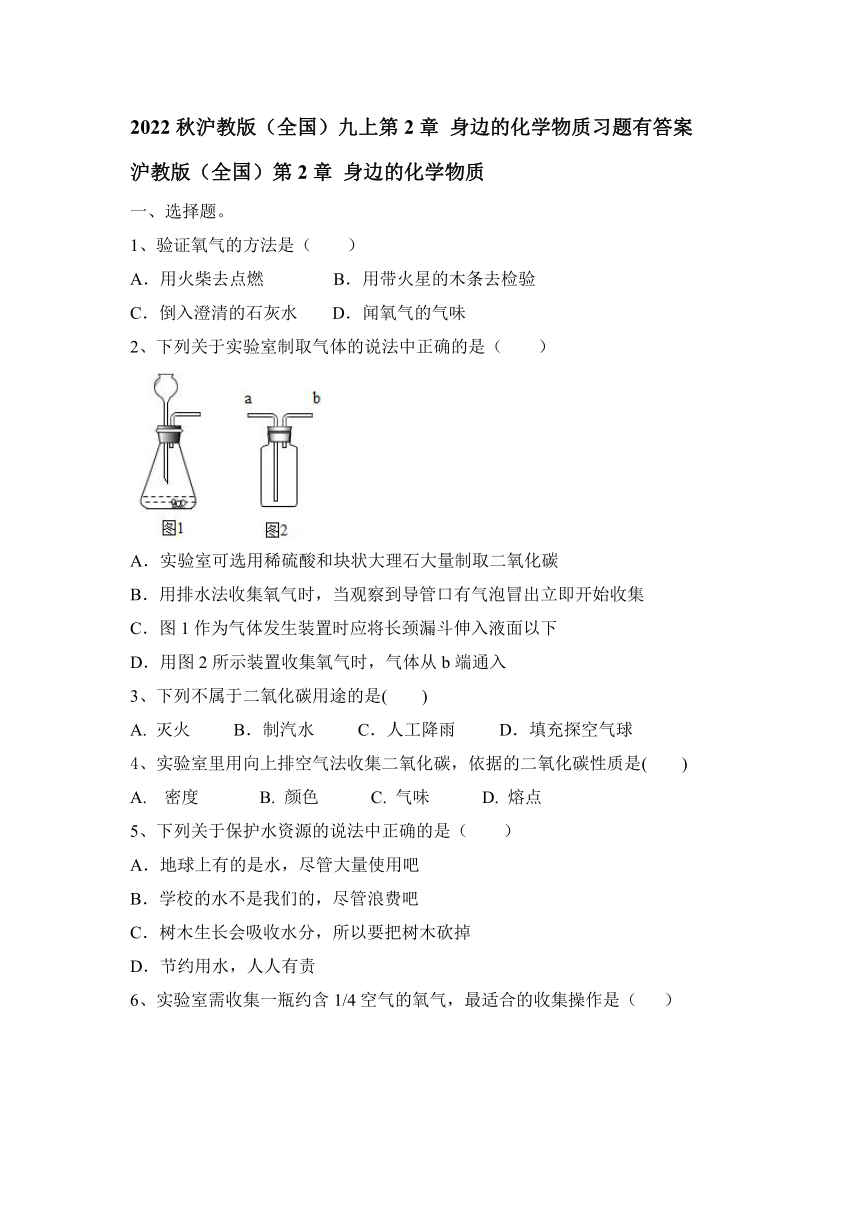 2022 秋沪教版（全国）九上第 2 章 身边的化学物质习题有答案

沪教版（全国）第 2 章 身边的化学物质

一、选择题。

1、验证氧气的方法是（　　）

A．用火柴去点燃　　　　B．用带火星的木条去检验

C．倒入澄清的石灰水　　D．闻氧气的气味

2、下列关于实验室制取气体的说法中正确的是（　　）

a　b

图1　图2

A．实验室可选用稀硫酸和块状大理石大量制取二氧化碳

B．用排水法收集氧气时，当观察到导管口有气泡冒出立即开始收集

C．图 1 作为气体发生装置时应将长颈漏斗伸入液面以下

D．用图 2 所示装置收集氧气时，气体从 b 端通入

3、下列不属于二氧化碳用途的是(　　)

A. 灭火　　B．制汽水　　C．人工降雨　　D．填充探空气球

4、实验室里用向上排空气法收集二氧化碳，依据的二氧化碳性质是(　　)

A.　密度　　B. 颜色　　C. 气味　　D. 熔点

5、下列关于保护水资源的说法中正确的是（　　）

A．地球上有的是水，尽管大量使用吧

B．学校的水不是我们的，尽管浪费吧

C．树木生长会吸收水分，所以要把树木砍掉

D．节约用水，人人有责

6、实验室需收集一瓶约含 1/4 空气的氧气，最适合的收集操作是（　　）